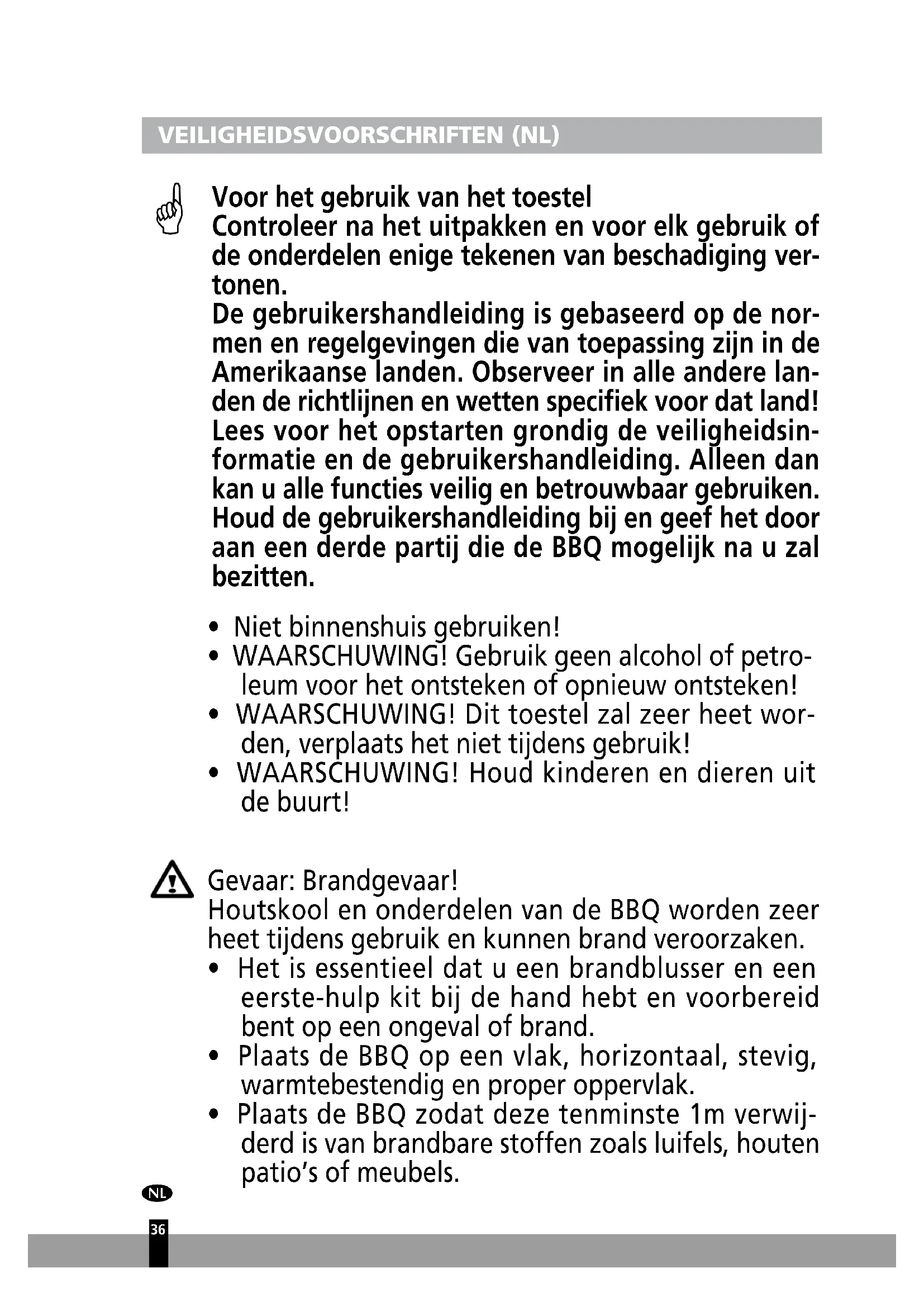 VEILIGHEIDSVOORSCHRIFTEN (NL)

Voor het gebruik van het toestel
Controleer na het uitpakken en voor elk gebruik of de onderdelen enige tekenen van beschadiging vertonen.
De gebruikershandleiding is gebaseerd op de normen en regelgevingen die van toepassing zijn in de Amerikaanse landen. Observeer in alle andere landen de richtlijnen en wetten specifiek voor dat land!
Lees voor het opstarten grondig de veiligheidsinformatie en de gebruikershandleiding. Alleen dan kan u alle functies veilig en betrouwbaar gebruiken.
Houd de gebruikershandleiding bij en geef het door aan een derde partij die de BBQ mogelijk na u zal bezitten.

• Niet binnenshuis gebruiken!
• WAARSCHUWING! Gebruik geen alcohol of petroleum voor het ontsteken of opnieuw ontsteken!
• WAARSCHUWING! Dit toestel zal zeer heet worden, verplaats het niet tijdens gebruik!
• WAARSCHUWING! Houd kinderen en dieren uit de buurt!

Gevaar: Brandgevaar!
Houtskool en onderdelen van de BBQ worden zeer heet tijdens gebruik en kunnen brand veroorzaken.
• Het is essentieel dat u een brandblusser en een eerste-hulp kit bij de hand hebt en voorbereid bent op een ongeval of brand.
• Plaats de BBQ op een vlak, horizontaal, stevig, warmtebestendig en proper oppervlak.
• Plaats de BBQ zodat deze tenminste 1m verwijderd is van brandbare stoffen zoals luifels, houten patio's of meubels.

NL
36